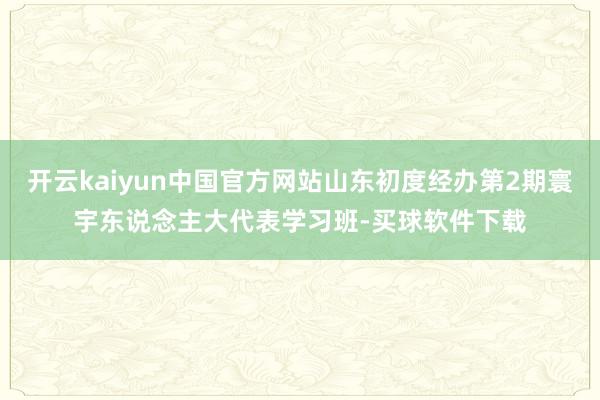 开云kaiyun中国官方网站山东初度经办第2期寰宇东说念主大代表学习班-买球软件下载